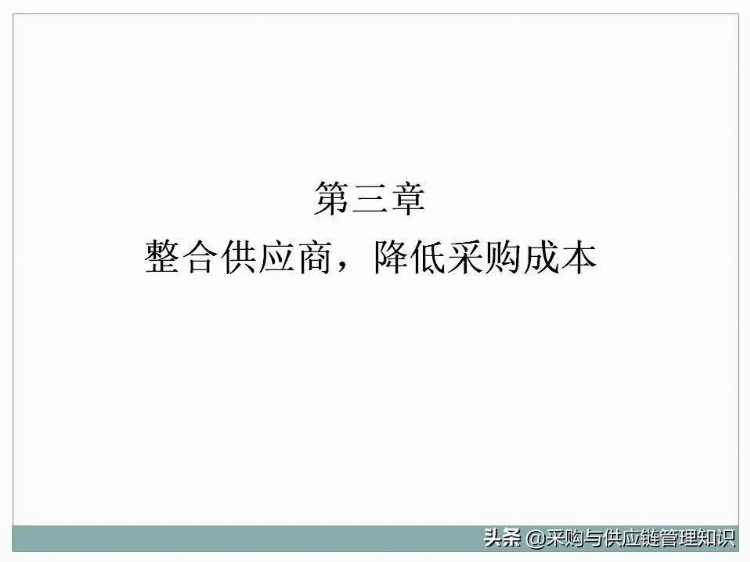 第三章
整合供应商，降低采购成本

头条 @采购与供应链管理知识